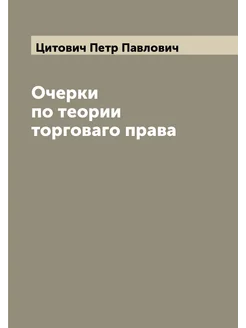 Цитович Петр Павлович

Очерки по теории торговаго права